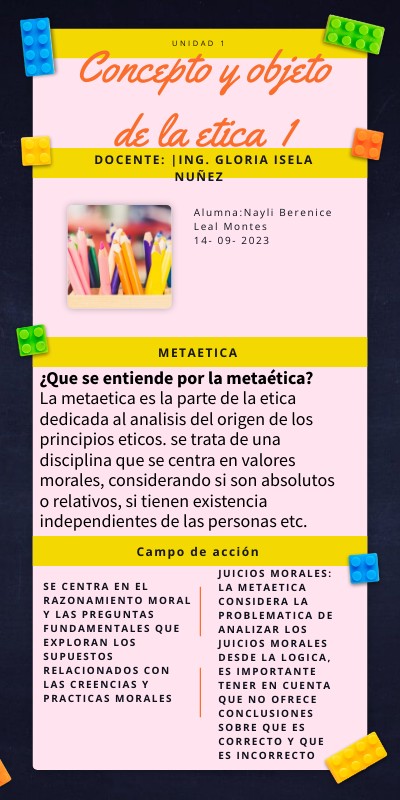 UNIDAD 1

Concepto y objeto de la etica 1

DOCENTE: |ING. GLORIA ISELA NUÑEZ

Alumna:Nayli Berenice Leal Montes
14- 09- 2023

METAETICA

¿Que se entiende por la metaética?

La metaetica es la parte de la etica dedicada al analisis del origen de los principios eticos. se trata de una disciplina que se centra en valores morales, considerando si son absolutos o relativos, si tienen existencia independientes de las personas etc.

Campo de acción

SE CENTRA EN EL RAZONAMIENTO MORAL Y LAS PREGUNTAS FUNDAMENTALES QUE EXPLORAN LOS SUPUESTOS RELACIONADOS CON LAS CREENCIAS Y PRACTICAS MORALES

JUICIOS MORALES: LA METAETICA CONSIDERA LA PROBLEMATICA DE ANALIZAR LOS JUICIOS MORALES DESDE LA LOGICA, ES IMPORTANTE TENER EN CUENTA QUE NO OFRECE CONCLUSIONES SOBRE QUE ES CORRECTO Y QUE ES INCORRECTO